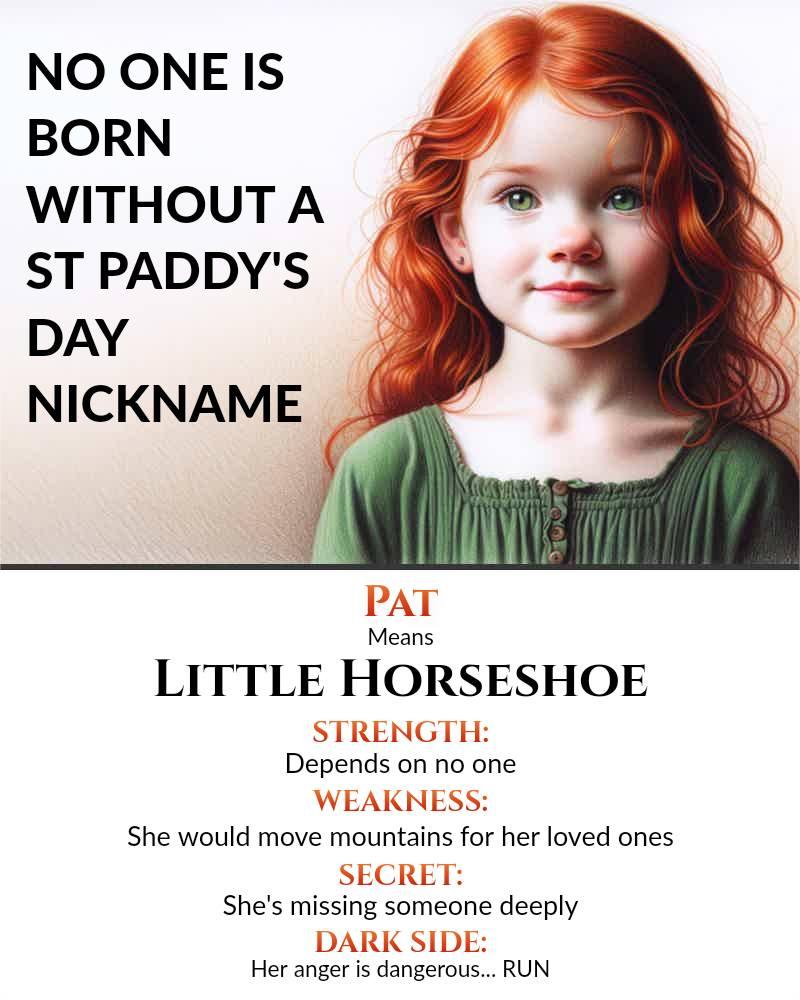 NO ONE IS BORN WITHOUT A ST PADDY'S DAY NICKNAME

PAT
Means
LITTLE HORSESHOE

STRENGTH:
Depends on no one

WEAKNESS:
She would move mountains for her loved ones

SECRET:
She's missing someone deeply

DARK SIDE:
Her anger is dangerous... RUN